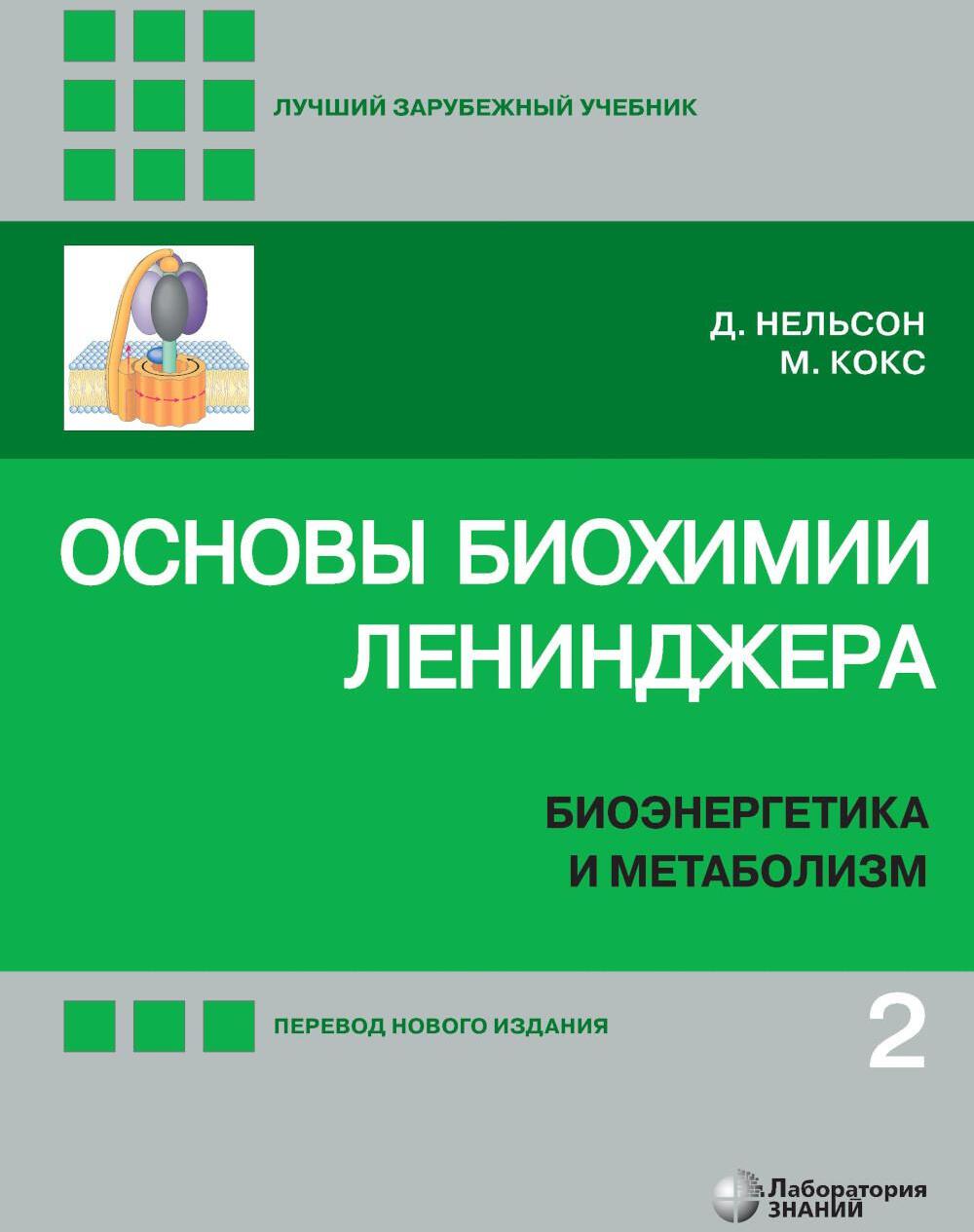 ЛУЧШИЙ ЗАРУБЕЖНЫЙ УЧЕБНИК

Д. НЕЛЬСОН
М. КОКС

ОСНОВЫ БИОХИМИИ ЛЕНИНДЖЕРА

БИОЭНЕРГЕТИКА И МЕТАБОЛИЗМ

ПЕРЕВОД НОВОГО ИЗДАНИЯ

2

Лаборатория ЗНАНИЙ